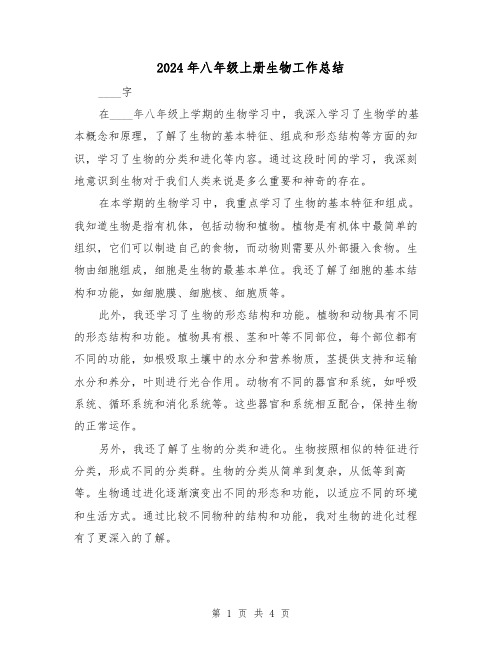 2024年八年级上册生物工作总结

____字

在____年八年级上学期的生物学习中，我深入学习了生物学的基本概念和原理，了解了生物的基本特征、组成和形态结构等方面的知识，学习了生物的分类和进化等内容。通过这段时间的学习，我深刻地意识到生物对于我们人类来说是多么重要和神奇的存在。

在本学期的生物学习中，我重点学习了生物的基本特征和组成。我知道生物是指有机体，包括动物和植物。植物是有机体中最简单的组织，它们可以制造自己的食物，而动物则需要从外部摄入食物。生物由细胞组成，细胞是生物的最基本单位。我还了解了细胞的基本结构和功能，如细胞膜、细胞核、细胞质等。

此外，我还学习了生物的形态结构和功能。植物和动物具有不同的形态结构和功能。植物具有根、茎和叶等不同部位，每个部位都有不同的功能，如根吸取土壤中的水分和营养物质，茎提供支持和运输水分和养分，叶则进行光合作用。动物有不同的器官和系统，如呼吸系统、循环系统和消化系统等。这些器官和系统相互配合，保持生物的正常运作。

另外，我还了解了生物的分类和进化。生物按照相似的特征进行分类，形成不同的分类群。生物的分类从简单到复杂，从低等到高等。生物通过进化逐渐演变出不同的形态和功能，以适应不同的环境和生活方式。通过比较不同物种的结构和功能，我对生物的进化过程有了更深入的了解。

第 1 页 共 4 页